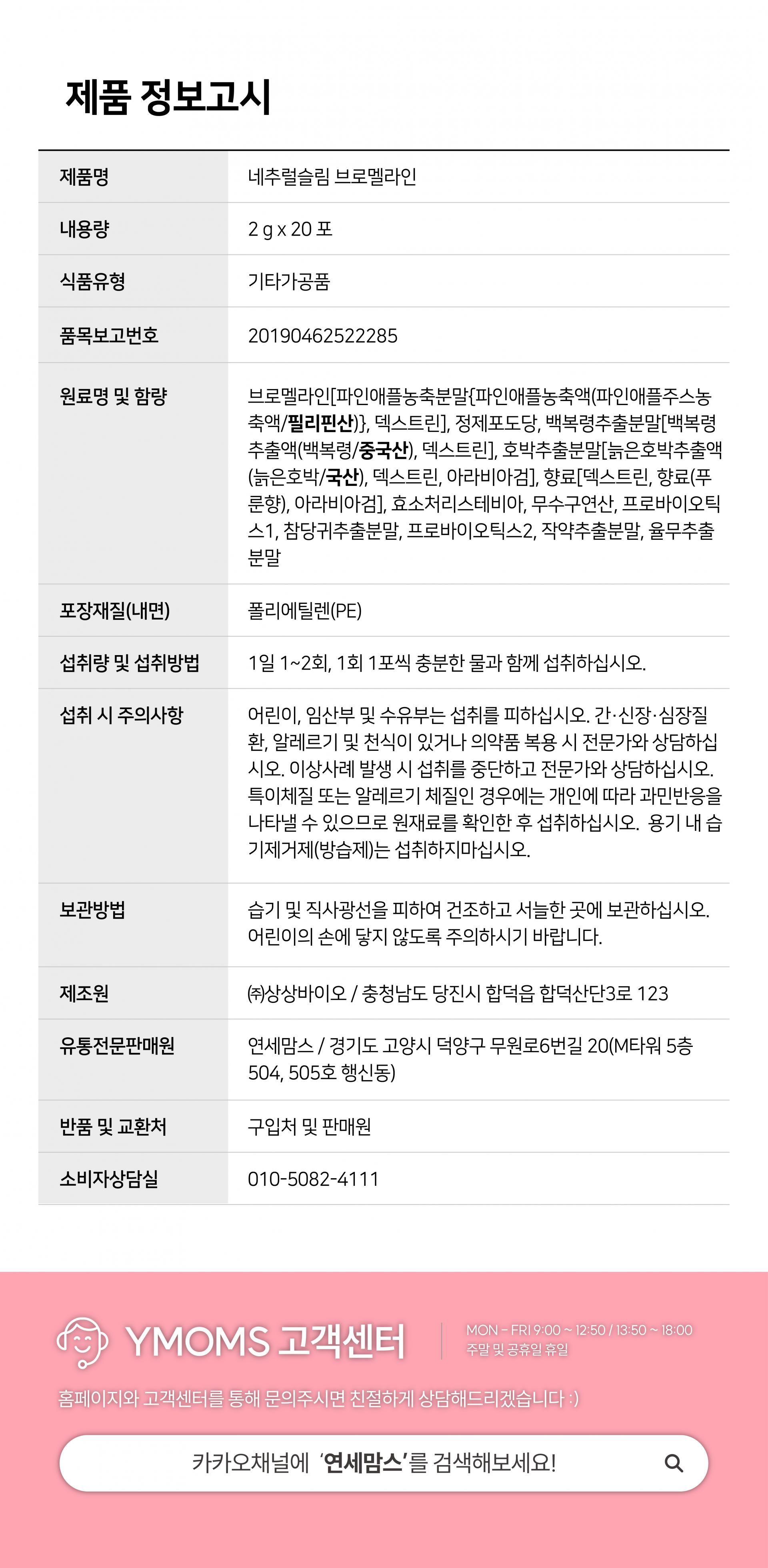 제품 정보고시

| 제품명 | 네추럴슬림 브로멜라인 |
|---|---|
| 내용량 | 2 g x 20 포 |
| 식품유형 | 기타가공품 |
| 품목보고번호 | 20190462522285 |
| 원료명 및 함량 | 브로멜라인[파인애플농축분말{파인애플농축액(파인애플주스농축액/필리핀산)}, 덱스트린], 정제포도당, 백복령추출분말[백복령추출액(백복령/중국산), 덱스트린], 호박추출분말[늙은호박추출액(늙은호박/국산), 덱스트린, 아라비아검], 향료[덱스트린, 향료(푸룬향), 아라비아검], 효소처리스테비아, 무수구연산, 프로바이오틱스1, 참당귀추출분말, 프로바이오틱스2, 작약추출분말, 율무추출분말 |
| 포장재질(내면) | 폴리에틸렌(PE) |
| 섭취량 및 섭취방법 | 1일 1~2회, 1회 1포씩 충분한 물과 함께 섭취하십시오. |
| 섭취 시 주의사항 | 어린이, 임산부 및 수유부는 섭취를 피하십시오. 간·신장·심장질환, 알레르기 및 천식이 있거나 의약품 복용 시 전문가와 상담하십시오. 이상사례 발생 시 섭취를 중단하고 전문가와 상담하십시오. 특이체질 또는 알레르기 체질인 경우에는 개인에 따라 과민반응을 나타낼 수 있으므로 원재료를 확인한 후 섭취하십시오. 용기 내 습기제거제(방습제)는 섭취하지마십시오. |
| 보관방법 | 습기 및 직사광선을 피하여 건조하고 서늘한 곳에 보관하십시오. 어린이의 손에 닿지 않도록 주의하시기 바랍니다. |
| 제조원 | ㈜상상바이오 / 충청남도 당진시 합덕읍 합덕산단3로 123 |
| 유통전문판매원 | 연세맘스 / 경기도 고양시 덕양구 무원로6번길 20(M타워 5층 504, 505호 행신동) |
| 반품 및 교환처 | 구입처 및 판매원 |
| 소비자상담실 | 010-5082-4111 |

YMOMS 고객센터
MON - FRI 9:00 ~ 12:50 / 13:50 ~ 18:00
주말 및 공휴일 휴일

홈페이지와 고객센터를 통해 문의주시면 친절하게 상담해드리겠습니다 :)

카카오채널에 '연세맘스'를 검색해보세요!